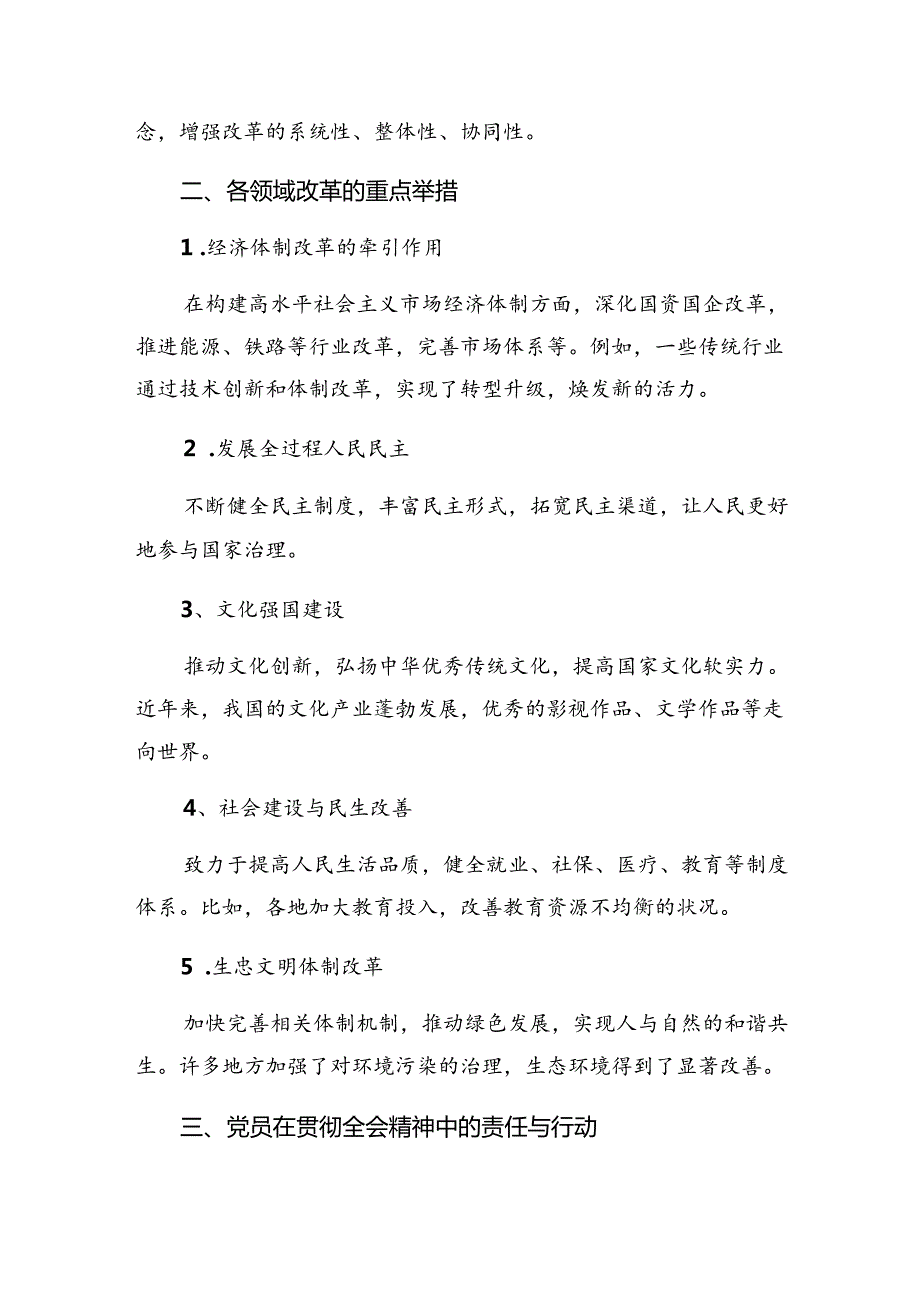 念，增强改革的系统性、整体性、协同性。

二、各领域改革的重点举措

1.经济体制改革的牵引作用

在构建高水平社会主义市场经济体制方面，深化国资国企改革，推进能源、铁路等行业改革，完善市场体系等。例如，一些传统行业通过技术创新和体制改革，实现了转型升级，焕发新的活力。

2.发展全过程人民民主

不断健全民主制度，丰富民主形式，拓宽民主渠道，让人民更好地参与国家治理。

3、文化强国建设

推动文化创新，弘扬中华优秀传统文化，提高国家文化软实力。近年来，我国的文化产业蓬勃发展，优秀的影视作品、文学作品等走向世界。

4、社会建设与民生改善

致力于提高人民生活品质，健全就业、社保、医疗、教育等制度体系。比如，各地加大教育投入，改善教育资源不均衡的状况。

5.生忠文明体制改革

加快完善相关体制机制，推动绿色发展，实现人与自然的和谐共生。许多地方加强了对环境污染的治理，生态环境得到了显著改善。

三、党员在贯彻全会精神中的责任与行动